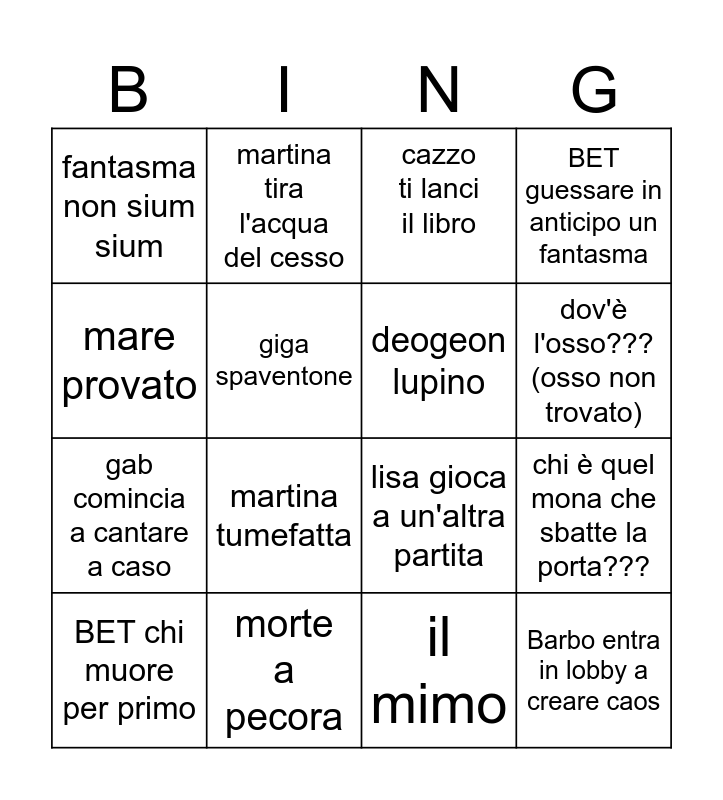 | B | I | N | G |
|---|---|---|---|
| fantasma non sium sium | martina tira l'acqua del cesso | cazzo ti lanci il libro | BET guessare in anticipo un fantasma |
| mare provato | giga spaventone | deogeon lupino | dov'è l'osso??? (osso non trovato) |
| gab comincia a cantare a caso | martina tumefatta | lisa gioca a un'altra partita | chi è quel mona che sbatte la porta??? |
| BET chi muore per primo | morte a pecora | il mimo | Barbo entra in lobby a creare caos |